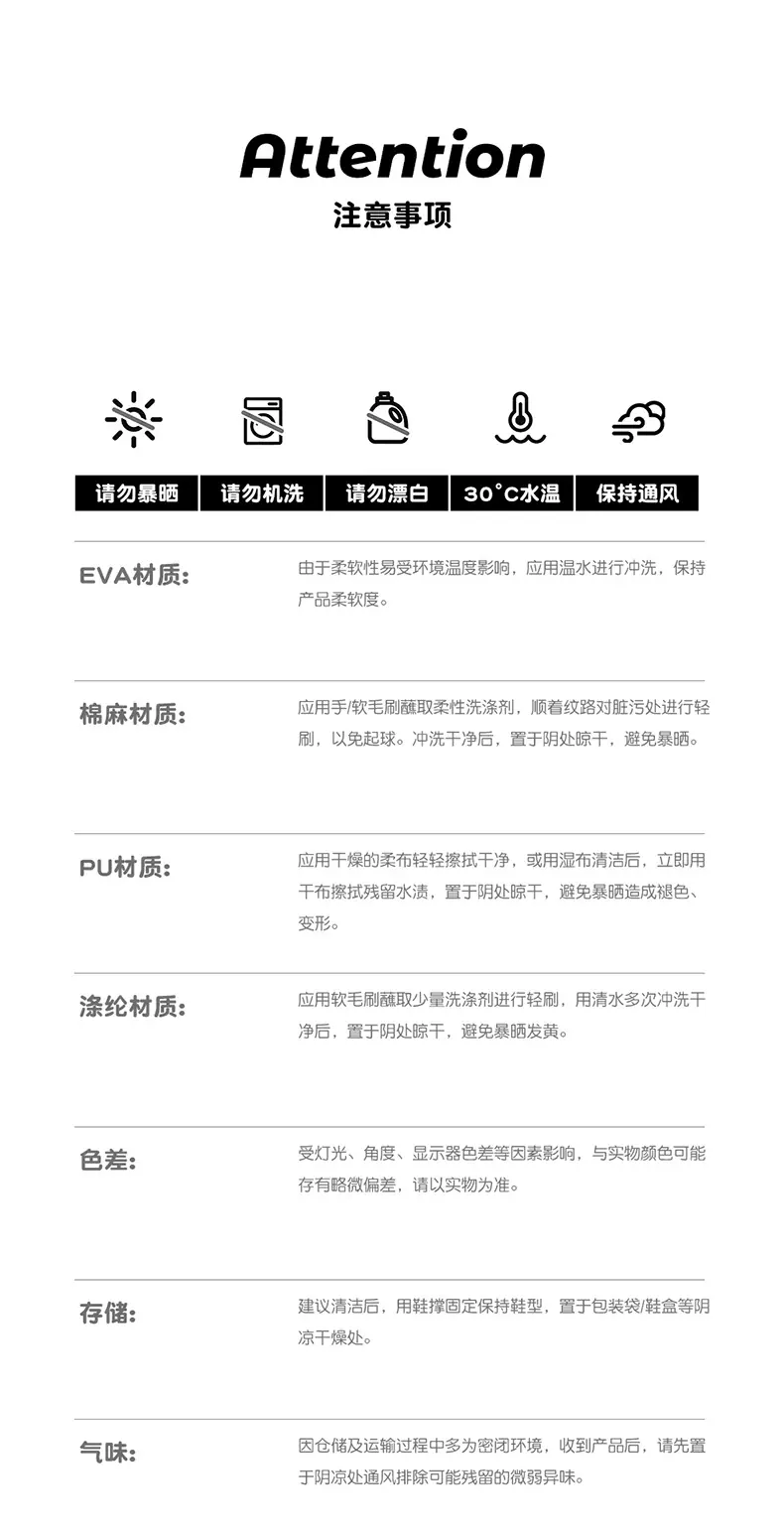 Attention
注意事项

请勿暴晒 请勿机洗 请勿漂白 30°C水温 保持通风

EVA材质:

由于柔软性易受环境温度影响，应用温水进行冲洗，保持产品柔软度。

棉麻材质:

应用手/软毛刷蘸取柔性洗涤剂，顺着纹路对脏污处进行轻刷，以免起球。冲洗干净后，置于阴处晾干，避免暴晒。

PU材质:

应用干燥的柔布轻轻擦拭干净，或用湿布清洁后，立即用干布擦拭残留水渍，置于阴处晾干，避免暴晒造成褪色、变形。

涤纶材质:

应用软毛刷蘸取少量洗涤剂进行轻刷，用清水多次冲洗干净后，置于阴处晾干，避免暴晒发黄。

色差:

受灯光、角度、显示器色差等因素影响，与实物颜色可能存有略微偏差，请以实物为准。

存储:

建议清洁后，用鞋撑固定保持鞋型，置于包装袋/鞋盒等阴凉干燥处。

气味:

因仓储及运输过程中多为密闭环境，收到产品后，请先置于阴凉处通风排除可能残留的微弱异味。